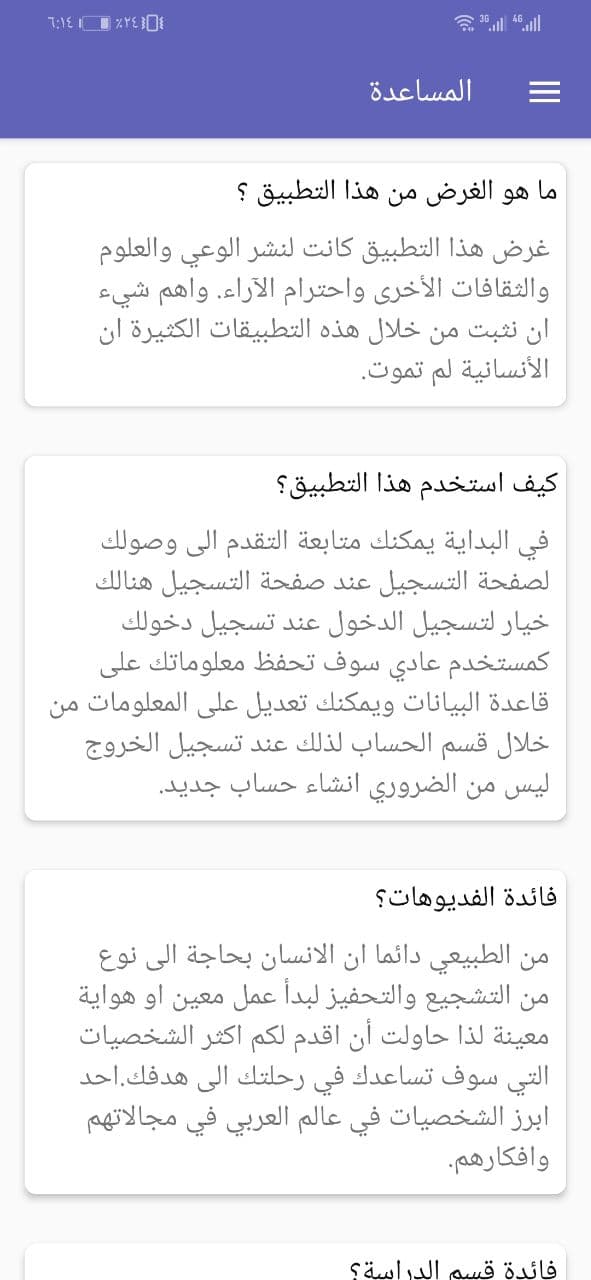 ٦:١٤ ٪٢٤ 3G 4G

المساعدة

ما هو الغرض من هذا التطبيق ؟

غرض هذا التطبيق كانت لنشر الوعي والعلوم والثقافات الأخرى واحترام الآراء. واهم شيء ان نثبت من خلال هذه التطبيقات الكثيرة ان الأنسانية لم تموت.

كيف استخدم هذا التطبيق؟

في البداية يمكنك متابعة التقدم الى وصولك لصفحة التسجيل عند صفحة التسجيل هنالك خيار لتسجيل الدخول عند تسجيل دخولك كمستخدم عادي سوف تحفظ معلوماتك على قاعدة البيانات ويمكنك تعديل على المعلومات من خلال قسم الحساب لذلك عند تسجيل الخروج ليس من الضروري انشاء حساب جديد.

فائدة الفديوهات؟

من الطبيعي دائما ان الانسان بحاجة الى نوع من التشجيع والتحفيز لبدأ عمل معين او هواية معينة لذا حاولت أن اقدم لكم اكثر الشخصيات التي سوف تساعدك في رحلتك الى هدفك.احد ابرز الشخصيات في عالم العربي في مجالاتهم وافكارهم.

فائدة قسم الدراسة؟